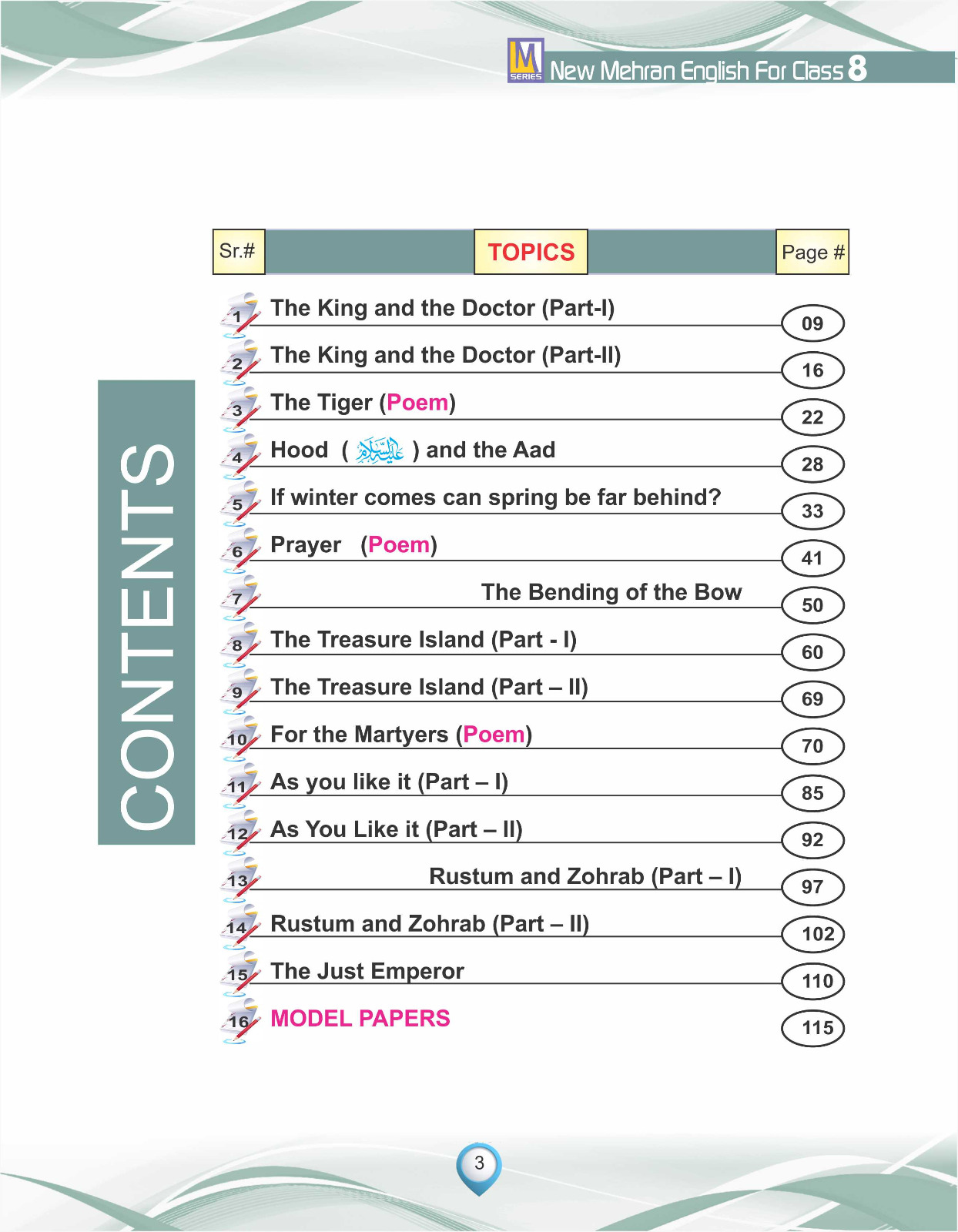 M SERIES New Mehran English For Class 8

CONTENTS

| Sr.# | TOPICS | Page # |
|---|---|---|
| 1 | The King and the Doctor (Part-I) | 09 |
| 2 | The King and the Doctor (Part-II) | 16 |
| 3 | The Tiger (Poem) | 22 |
| 4 | Hood ( عليه السلام ) and the Aad | 28 |
| 5 | If winter comes can spring be far behind? | 33 |
| 6 | Prayer (Poem) | 41 |
| 7 | The Bending of the Bow | 50 |
| 8 | The Treasure Island (Part - I) | 60 |
| 9 | The Treasure Island (Part – II) | 69 |
| 10 | For the Martyers (Poem) | 70 |
| 11 | As you like it (Part – I) | 85 |
| 12 | As You Like it (Part – II) | 92 |
| 13 | Rustum and Zohrab (Part – I) | 97 |
| 14 | Rustum and Zohrab (Part – II) | 102 |
| 15 | The Just Emperor | 110 |
| 16 | MODEL PAPERS | 115 |

3